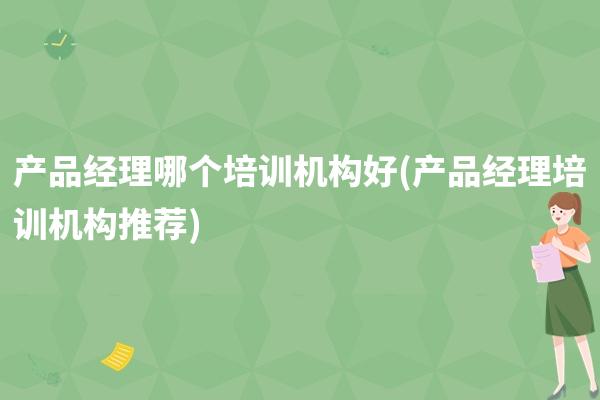 产品经理哪个培训机构好(产品经理培训机构推荐)